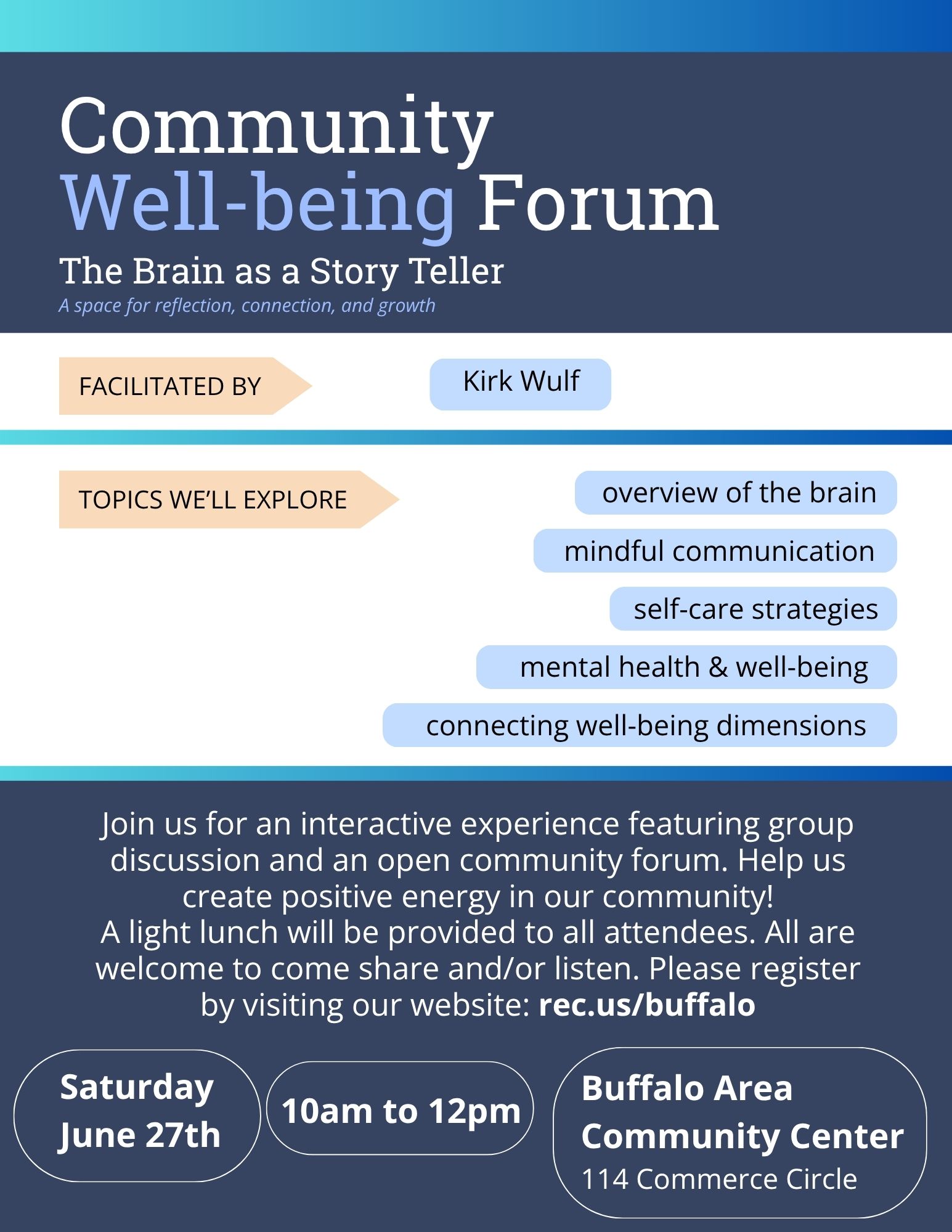 Community
Well-being Forum

The Brain as a Story Teller

A space for reflection, connection, and growth

FACILITATED BY

Kirk Wulf

TOPICS WE'LL EXPLORE

overview of the brain

mindful communication

self-care strategies

mental health & well-being

connecting well-being dimensions

Join us for an interactive experience featuring group discussion and an open community forum. Help us create positive energy in our community!
A light lunch will be provided to all attendees. All are welcome to come share and/or listen. Please register by visiting our website: rec.us/buffalo

Saturday
June 27th

10am to 12pm

Buffalo Area
Community Center
114 Commerce Circle